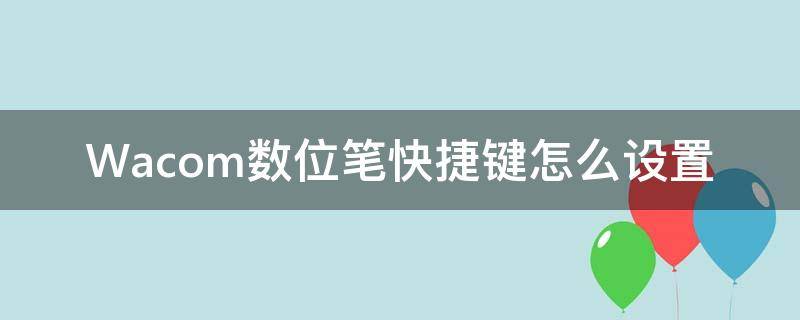 Wacom数位笔快捷键怎么设置